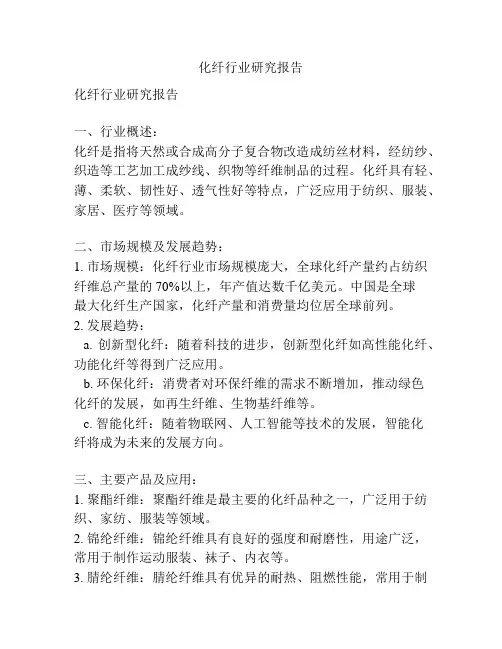 化纤行业研究报告

化纤行业研究报告

一、行业概述：
化纤是指将天然或合成高分子复合物改造成纺丝材料，经纺纱、织造等工艺加工成纱线、织物等纤维制品的过程。化纤具有轻、薄、柔软、韧性好、透气性好等特点，广泛应用于纺织、服装、家居、医疗等领域。

二、市场规模及发展趋势：
1. 市场规模：化纤行业市场规模庞大，全球化纤产量约占纺织纤维总产量的 70%以上，年产值达数千亿美元。中国是全球最大化纤生产国家，化纤产量和消费量均位居全球前列。
2. 发展趋势：
a. 创新型化纤：随着科技的进步，创新型化纤如高性能化纤、功能化纤等得到广泛应用。
b. 环保化纤：消费者对环保纤维的需求不断增加，推动绿色化纤的发展，如再生纤维、生物基纤维等。
c. 智能化纤：随着物联网、人工智能等技术的发展，智能化纤将成为未来的发展方向。

三、主要产品及应用：
1. 聚酯纤维：聚酯纤维是最主要的化纤品种之一，广泛用于纺织、家纺、服装等领域。
2. 锦纶纤维：锦纶纤维具有良好的强度和耐磨性，用途广泛，常用于制作运动服装、袜子、内衣等。
3. 腈纶纤维：腈纶纤维具有优异的耐热、阻燃性能，常用于制